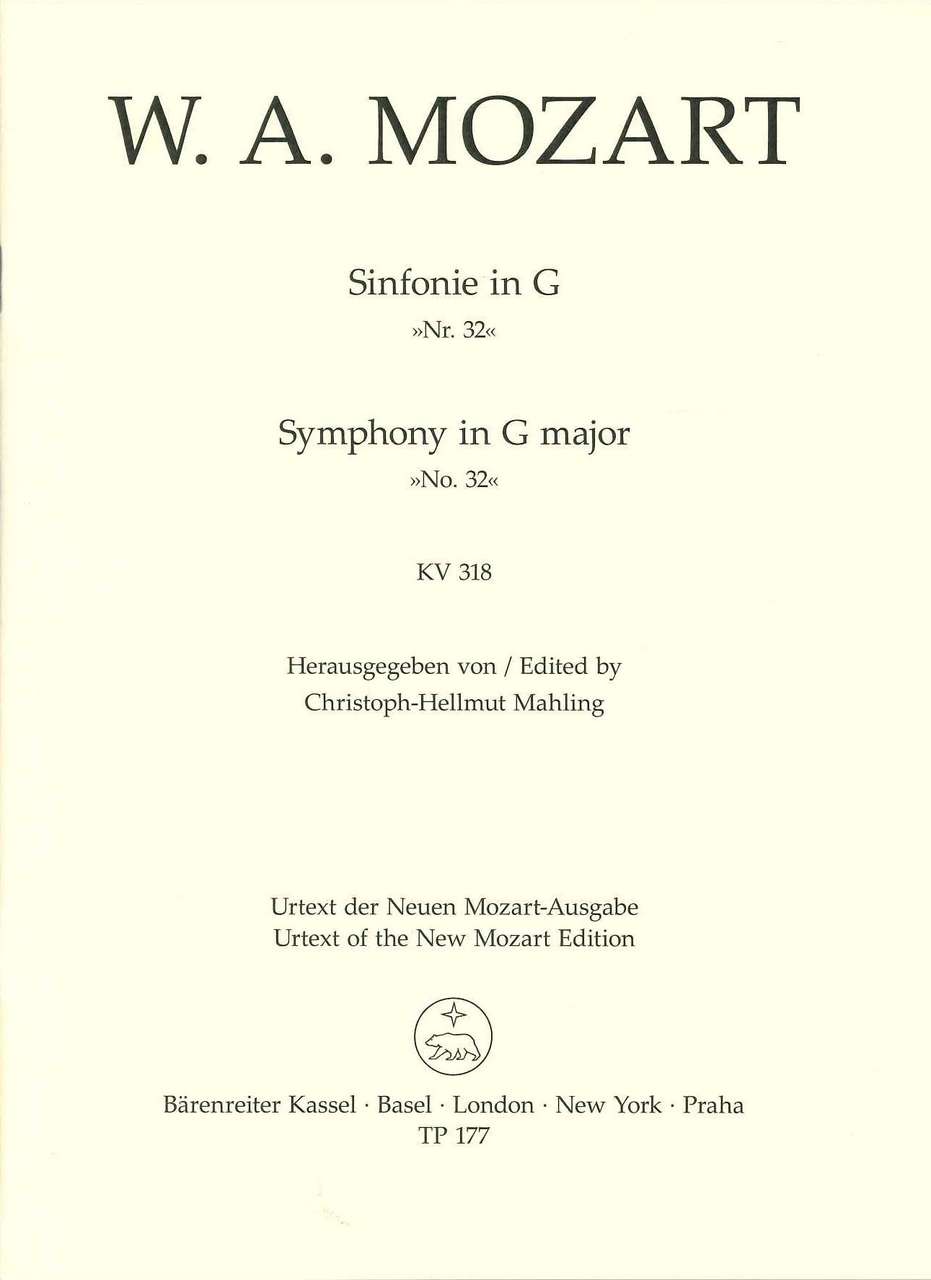 W. A. MOZART

Sinfonie in G
»Nr. 32«

Symphony in G major
»No. 32«

KV 318

Herausgegeben von / Edited by
Christoph-Hellmut Mahling

Urtext der Neuen Mozart-Ausgabe
Urtext of the New Mozart Edition

Bärenreiter Kassel · Basel · London · New York · Praha
TP 177